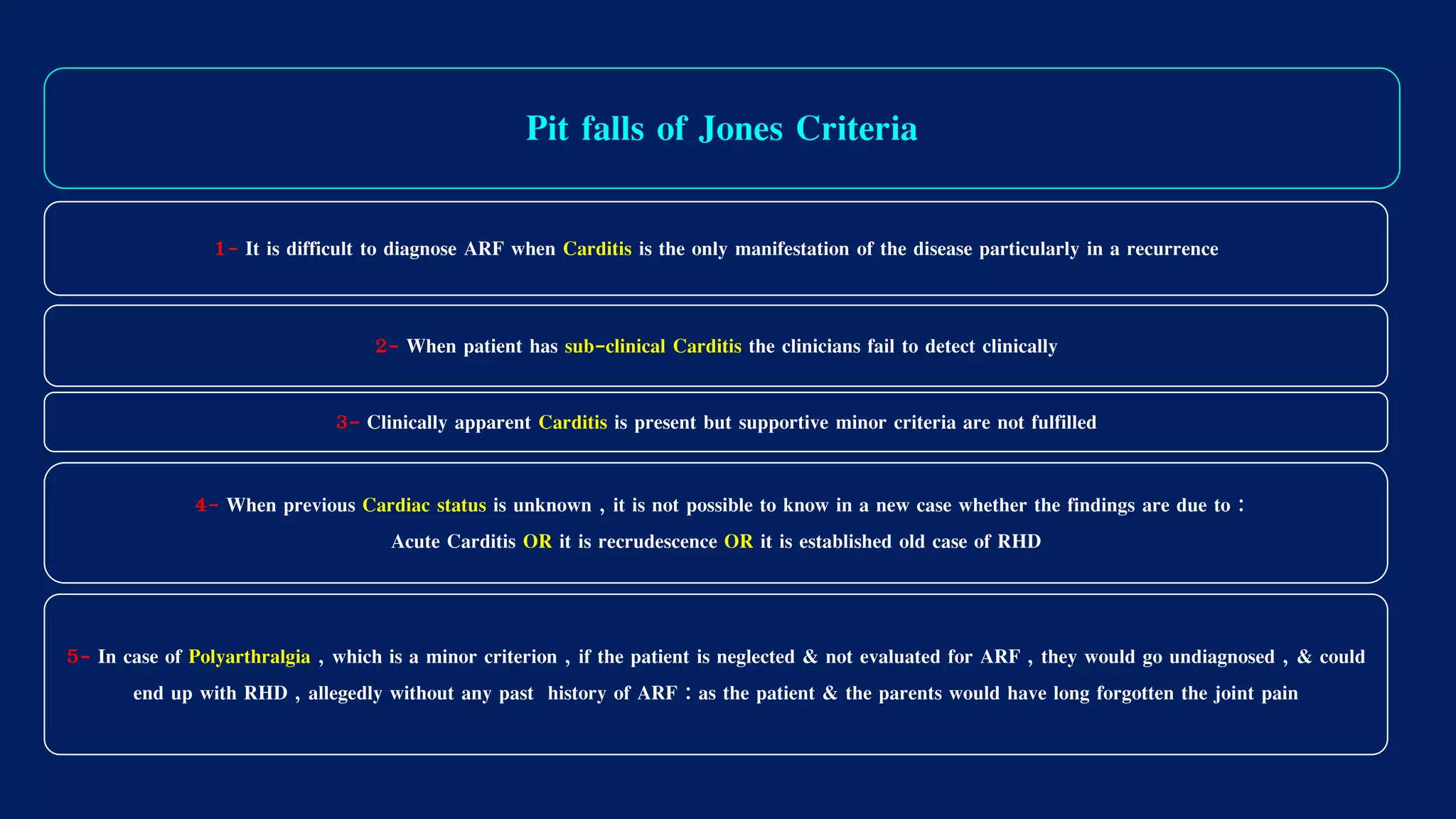 Pit falls of Jones Criteria

1- It is difficult to diagnose ARF when Carditis is the only manifestation of the disease particularly in a recurrence

2- When patient has sub-clinical Carditis the clinicians fail to detect clinically

3- Clinically apparent Carditis is present but supportive minor criteria are not fulfilled

4- When previous Cardiac status is unknown , it is not possible to know in a new case whether the findings are due to : Acute Carditis OR it is recrudescence OR it is established old case of RHD

5- In case of Polyarthralgia , which is a minor criterion , if the patient is neglected & not evaluated for ARF , they would go undiagnosed , & could end up with RHD , allegedly without any past history of ARF : as the patient & the parents would have long forgotten the joint pain